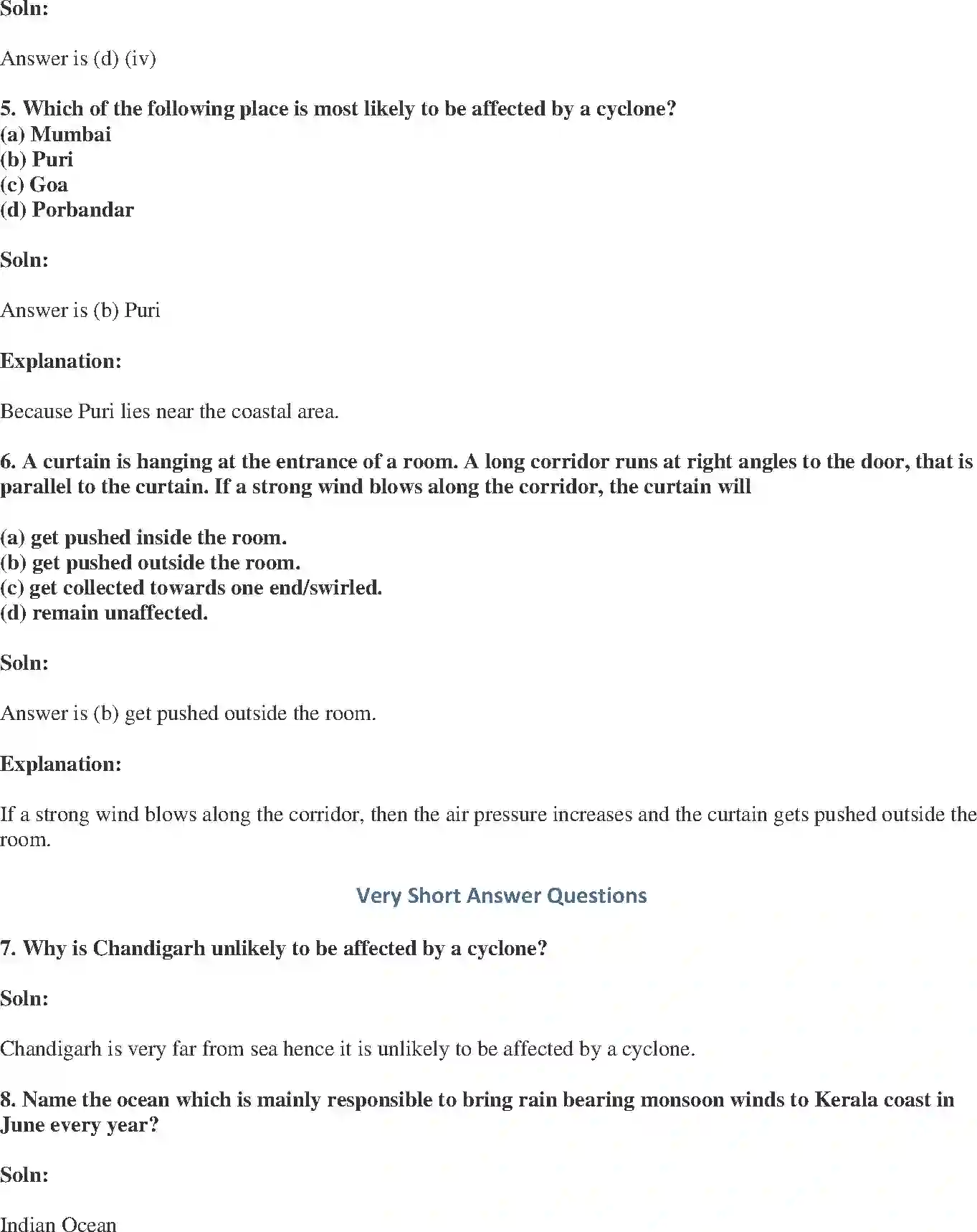 Soln:

Answer is (d) (iv)

5. Which of the following place is most likely to be affected by a cyclone?
(a) Mumbai
(b) Puri
(c) Goa
(d) Porbandar

Soln:

Answer is (b) Puri

Explanation:

Because Puri lies near the coastal area.

6. A curtain is hanging at the entrance of a room. A long corridor runs at right angles to the door, that is parallel to the curtain. If a strong wind blows along the corridor, the curtain will

(a) get pushed inside the room.
(b) get pushed outside the room.
(c) get collected towards one end/swirled.
(d) remain unaffected.

Soln:

Answer is (b) get pushed outside the room.

Explanation:

If a strong wind blows along the corridor, then the air pressure increases and the curtain gets pushed outside the room.

Very Short Answer Questions

7. Why is Chandigarh unlikely to be affected by a cyclone?

Soln:

Chandigarh is very far from sea hence it is unlikely to be affected by a cyclone.

8. Name the ocean which is mainly responsible to bring rain bearing monsoon winds to Kerala coast in June every year?

Soln:

Indian Ocean